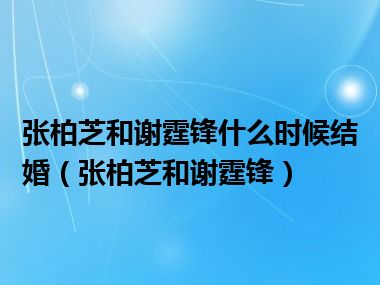 张柏芝和谢霆锋什么时候结婚（张柏芝和谢霆锋）